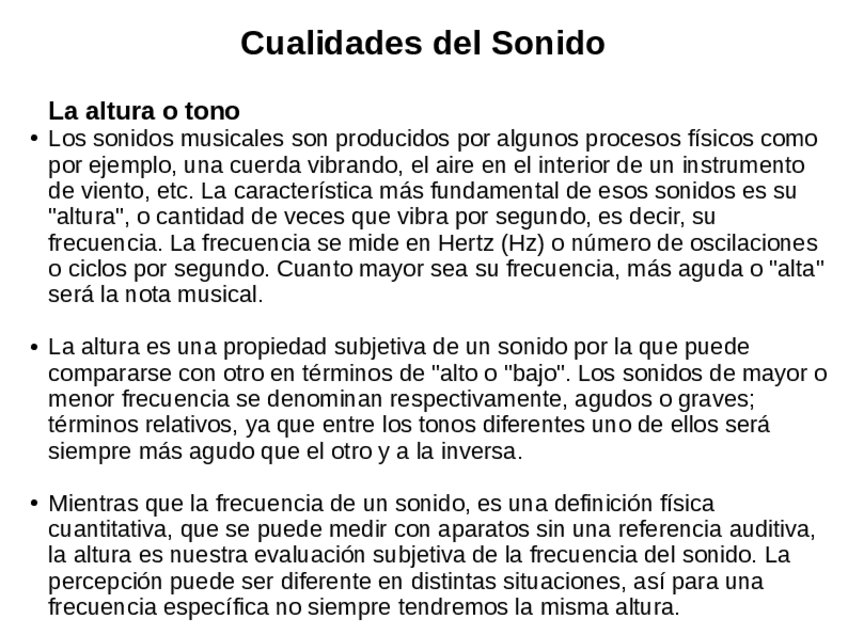 Cualidades del Sonido

La altura o tono

• Los sonidos musicales son producidos por algunos procesos físicos como por ejemplo, una cuerda vibrando, el aire en el interior de un instrumento de viento, etc. La característica más fundamental de esos sonidos es su "altura", o cantidad de veces que vibra por segundo, es decir, su frecuencia. La frecuencia se mide en Hertz (Hz) o número de oscilaciones o ciclos por segundo. Cuanto mayor sea su frecuencia, más aguda o "alta" será la nota musical.

• La altura es una propiedad subjetiva de un sonido por la que puede compararse con otro en términos de "alto o "bajo". Los sonidos de mayor o menor frecuencia se denominan respectivamente, agudos o graves; términos relativos, ya que entre los tonos diferentes uno de ellos será siempre más agudo que el otro y a la inversa.

• Mientras que la frecuencia de un sonido, es una definición física cuantitativa, que se puede medir con aparatos sin una referencia auditiva, la altura es nuestra evaluación subjetiva de la frecuencia del sonido. La percepción puede ser diferente en distintas situaciones, así para una frecuencia específica no siempre tendremos la misma altura.